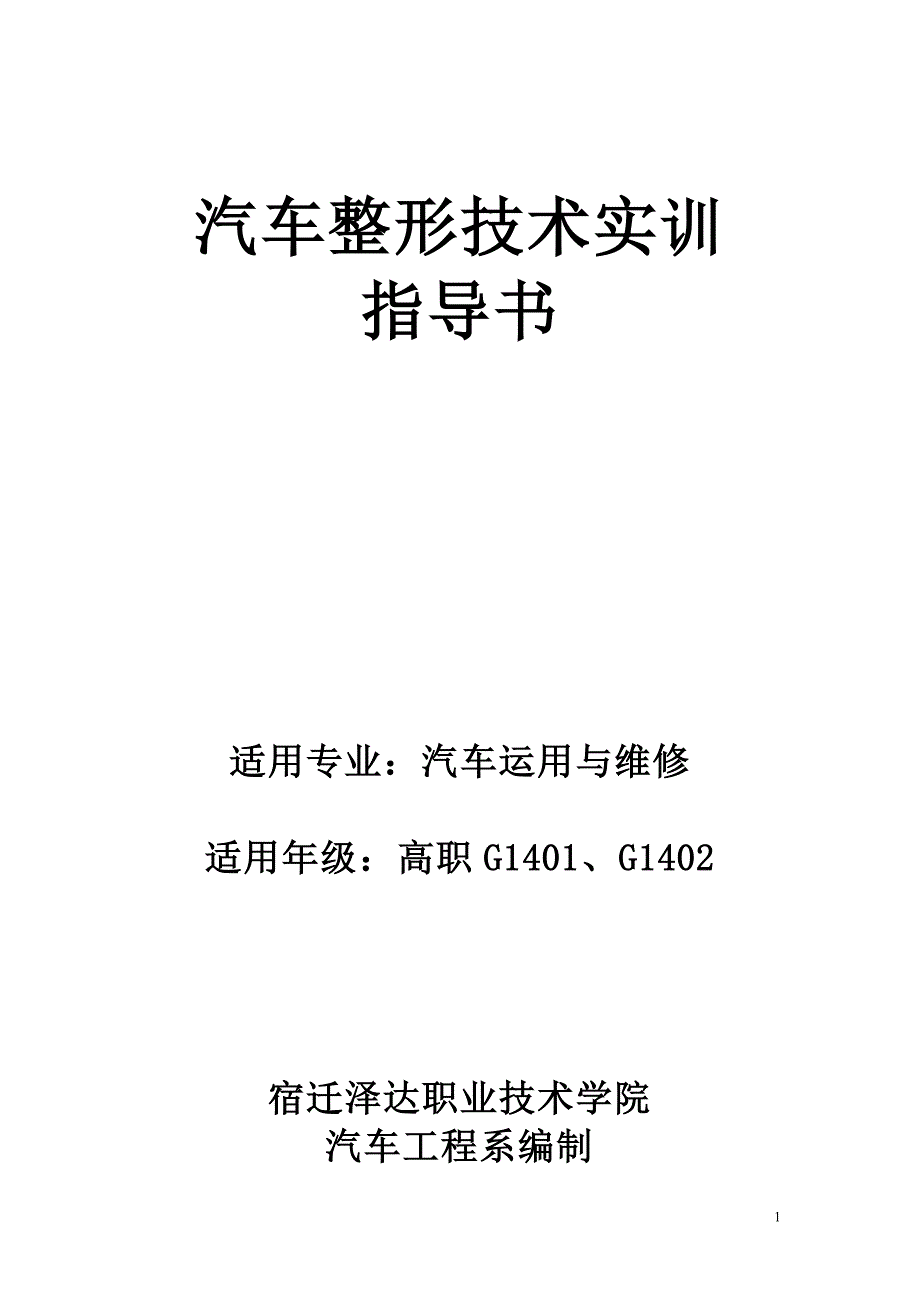 汽车整形技术实训
指导书

适用专业：汽车运用与维修

适用年级：高职 G1401、G1402

宿迁泽达职业技术学院
汽车工程系编制

1